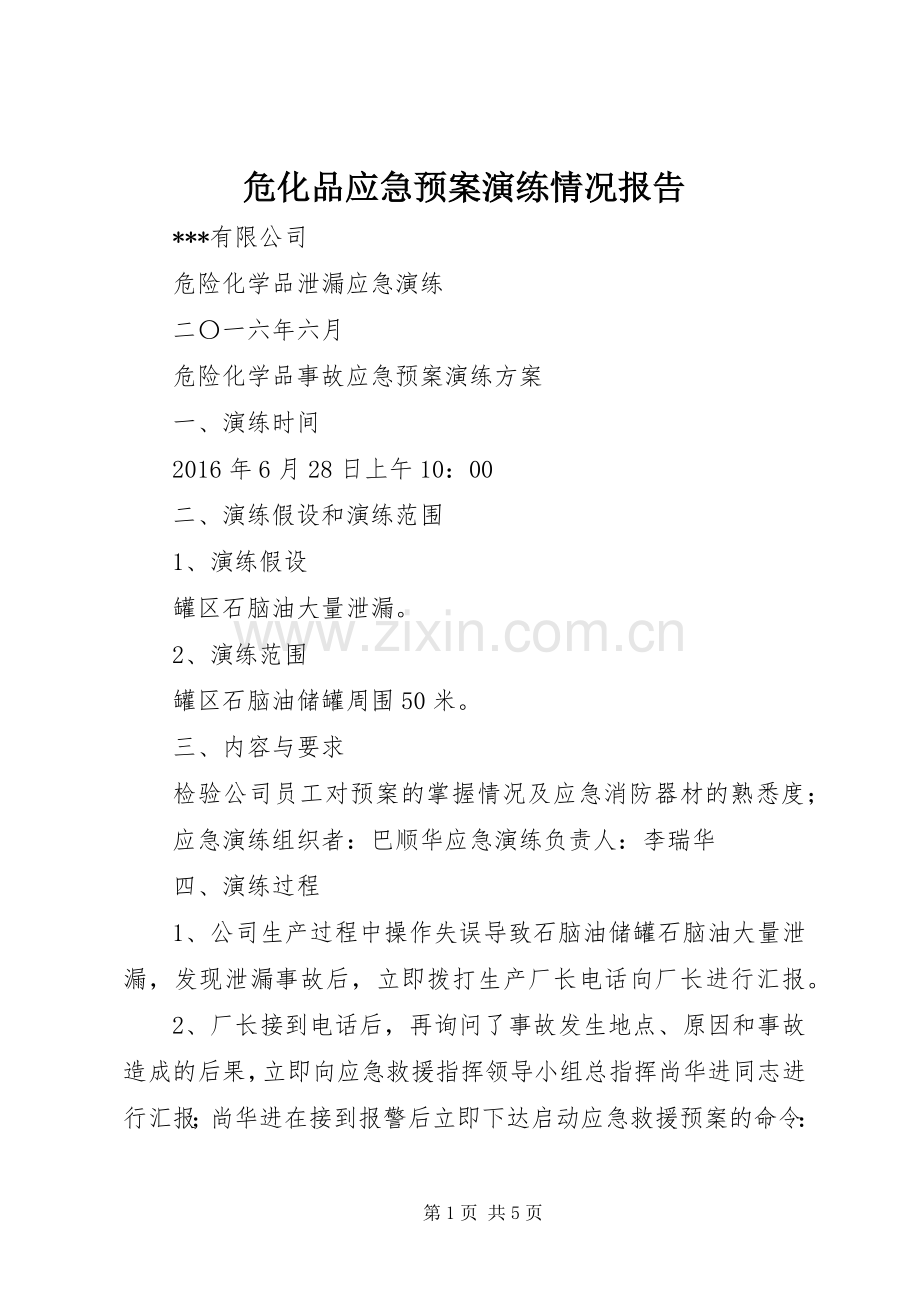 危化品应急预案演练情况报告

***有限公司

危险化学品泄漏应急演练

二〇一六年六月

危险化学品事故应急预案演练方案

一、演练时间

2016 年 6 月 28 日上午 10：00

二、演练假设和演练范围

1、演练假设

罐区石脑油大量泄漏。

2、演练范围

罐区石脑油储罐周围 50 米。

三、内容与要求

检验公司员工对预案的掌握情况及应急消防器材的熟悉度；

应急演练组织者：巴顺华应急演练负责人：李瑞华

四、演练过程

1、公司生产过程中操作失误导致石脑油储罐石脑油大量泄漏，发现泄漏事故后，立即拨打生产厂长电话向厂长进行汇报。

2、厂长接到电话后，再询问了事故发生地点、原因和事故造成的后果，立即向应急救援指挥领导小组总指挥尚华进同志进行汇报；尚华进在接到报警后立即下达启动应急救援预案的命令：

www.zixin.com.cn

第 1 页 共 5 页